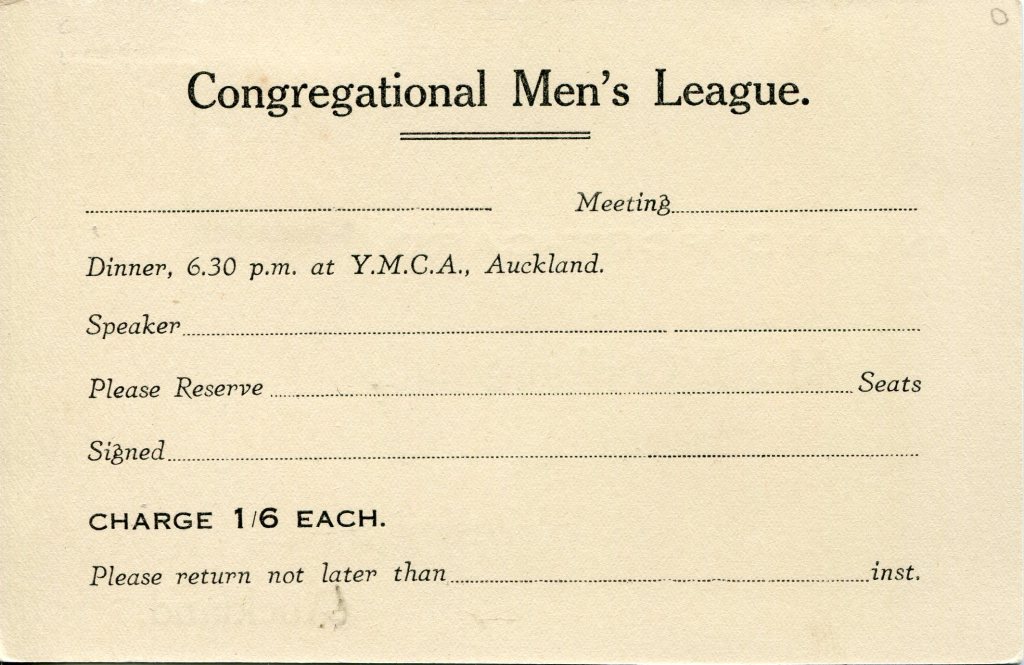 Congregational Men's League.

____ Meeting ____

Dinner, 6.30 p.m. at Y.M.C.A., Auckland.

Speaker ____

Please Reserve ____ Seats

Signed ____

CHARGE 1/6 EACH.

Please return not later than ____ inst.